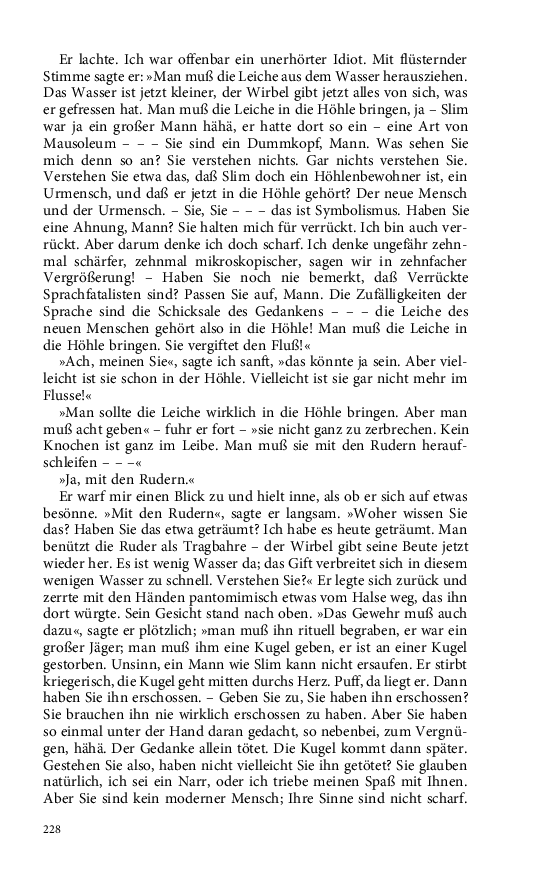 Er lachte. Ich war offenbar ein unerhörter Idiot. Mit flüsternder Stimme sagte er: »Man muß die Leiche aus dem Wasser herausziehen. Das Wasser ist jetzt kleiner, der Wirbel gibt jetzt alles von sich, was er gefressen hat. Man muß die Leiche in die Höhle bringen, ja – Slim war ja ein großer Mann hähä, er hatte dort so ein – eine Art von Mausoleum – – – Sie sind ein Dummkopf, Mann. Was sehen Sie mich denn so an? Sie verstehen nichts. Gar nichts verstehen Sie. Verstehen Sie etwa das, daß Slim doch ein Höhlenbewohner ist, ein Urmensch, und daß er jetzt in die Höhle gehört? Der neue Mensch und der Urmensch. – Sie, Sie – – – das ist Symbolismus. Haben Sie eine Ahnung, Mann? Sie halten mich für verrückt. Ich bin auch verrückt. Aber darum denke ich doch scharf. Ich denke ungefähr zehnmal schärfer, zehnmal mikroskopischer, sagen wir in zehnfacher Vergrößerung! – Haben Sie noch nie bemerkt, daß Verrückte Sprachfatalisten sind? Passen Sie auf, Mann. Die Zufälligkeiten der Sprache sind die Schicksale des Gedankens – – – die Leiche des neuen Menschen gehört also in die Höhle! Man muß die Leiche in die Höhle bringen. Sie vergiftet den Fluß!«

»Ach, meinen Sie«, sagte ich sanft, »das könnte ja sein. Aber vielleicht ist sie schon in der Höhle. Vielleicht ist sie gar nicht mehr im Flusse!«

»Man sollte die Leiche wirklich in die Höhle bringen. Aber man muß acht geben« – fuhr er fort – »sie nicht ganz zu zerbrechen. Kein Knochen ist ganz im Leibe. Man muß sie mit den Rudern heraufschleifen – – –«

»Ja, mit den Rudern.«

Er warf mir einen Blick zu und hielt inne, als ob er sich auf etwas besönne. »Mit den Rudern«, sagte er langsam. »Woher wissen Sie das? Haben Sie das etwa geträumt? Ich habe es heute geträumt. Man benützt die Ruder als Tragbahre – der Wirbel gibt seine Beute jetzt wieder her. Es ist wenig Wasser da; das Gift verbreitet sich in diesem wenigen Wasser zu schnell. Verstehen Sie?« Er legte sich zurück und zerrte mit den Händen pantomimisch etwas vom Halse weg, das ihn dort würgte. Sein Gesicht stand nach oben. »Das Gewehr muß auch dazu«, sagte er plötzlich; »man muß ihn rituell begraben, er war ein großer Jäger; man muß ihm eine Kugel geben, er ist an einer Kugel gestorben. Unsinn, ein Mann wie Slim kann nicht ersaufen. Er stirbt kriegerisch, die Kugel geht mitten durchs Herz. Puff, da liegt er. Dann haben Sie ihn erschossen. – Geben Sie zu, Sie haben ihn erschossen? Sie brauchen ihn nie wirklich erschossen zu haben. Aber Sie haben so einmal unter der Hand daran gedacht, so nebenbei, zum Vergnügen, hähä. Der Gedanke allein tötet. Die Kugel kommt dann später. Gestehen Sie also, haben nicht vielleicht Sie ihn getötet? Sie glauben natürlich, ich sei ein Narr, oder ich triebe meinen Spaß mit Ihnen. Aber Sie sind kein moderner Mensch; Ihre Sinne sind nicht scharf.

228